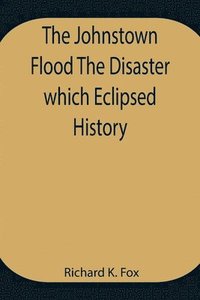 The Johnstown Flood The Disaster which Eclipsed History

Richard K. Fox